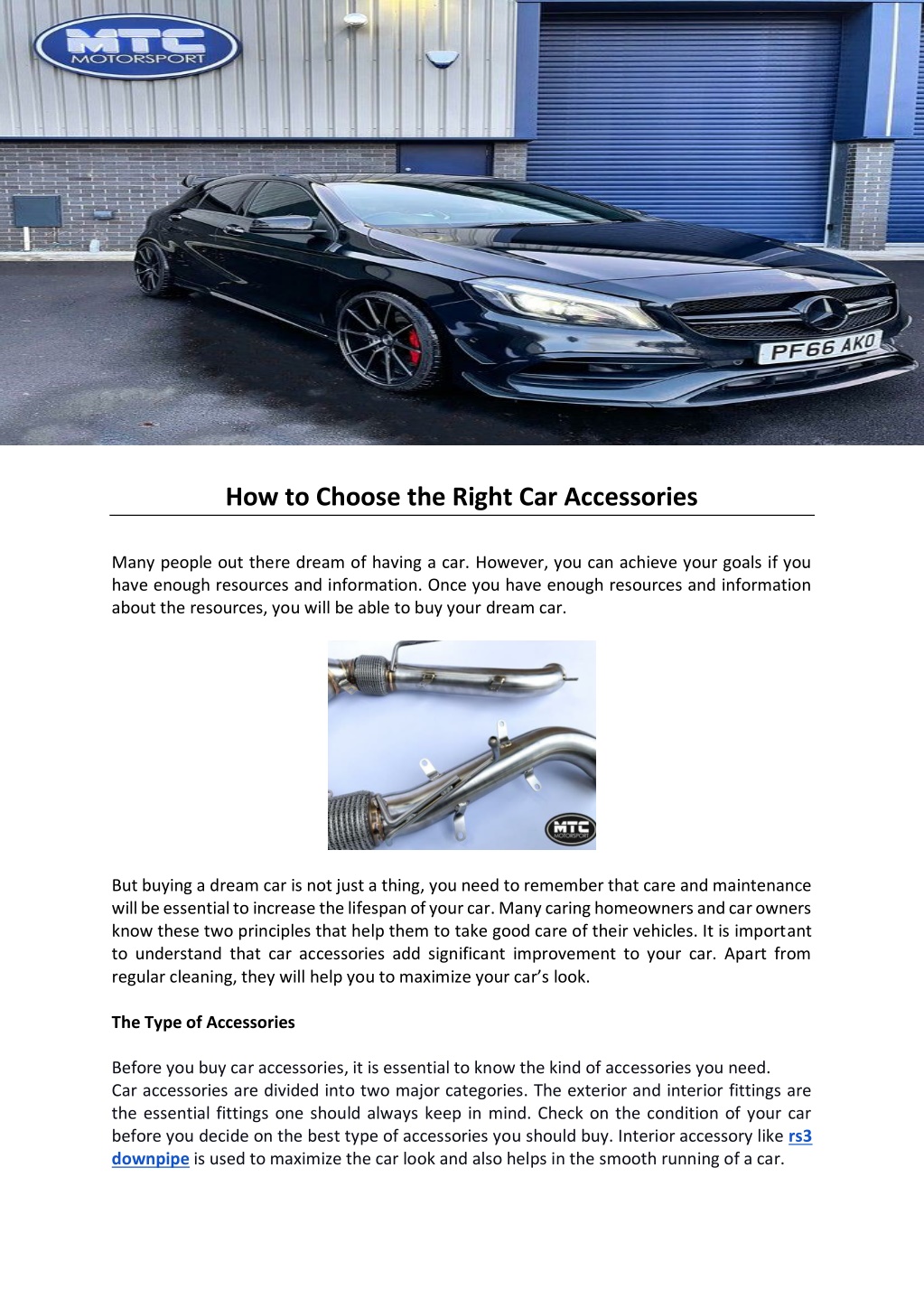 MTC MOTORSPORT

PF66 AKO

How to Choose the Right Car Accessories

Many people out there dream of having a car. However, you can achieve your goals if you have enough resources and information. Once you have enough resources and information about the resources, you will be able to buy your dream car.

MTC MOTORSPORT

But buying a dream car is not just a thing, you need to remember that care and maintenance will be essential to increase the lifespan of your car. Many caring homeowners and car owners know these two principles that help them to take good care of their vehicles. It is important to understand that car accessories add significant improvement to your car. Apart from regular cleaning, they will help you to maximize your car's look.

The Type of Accessories

Before you buy car accessories, it is essential to know the kind of accessories you need.
Car accessories are divided into two major categories. The exterior and interior fittings are the essential fittings one should always keep in mind. Check on the condition of your car before you decide on the best type of accessories you should buy. Interior accessory like rs3 downpipe is used to maximize the car look and also helps in the smooth running of a car.